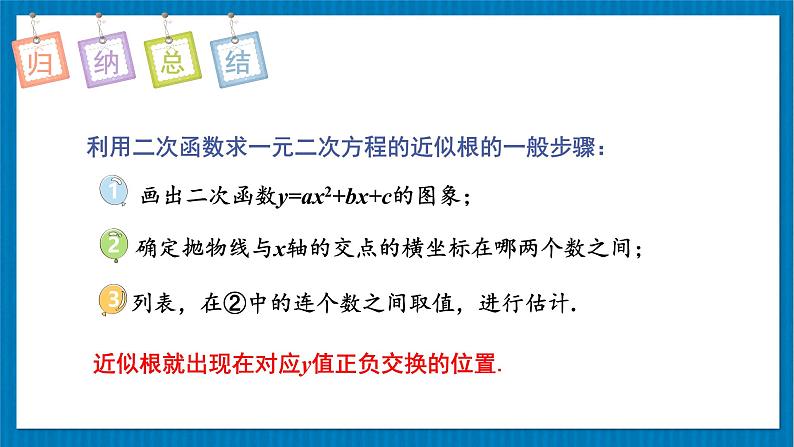 归 纳 总 结

利用二次函数求一元二次方程的近似根的一般步骤：

1 画出二次函数$y=ax^2+bx+c$的图象；

2 确定抛物线与$x$轴的交点的横坐标在哪两个数之间；

3 列表，在②中的连个数之间取值，进行估计.

近似根就出现在对应$y$值正负交换的位置.